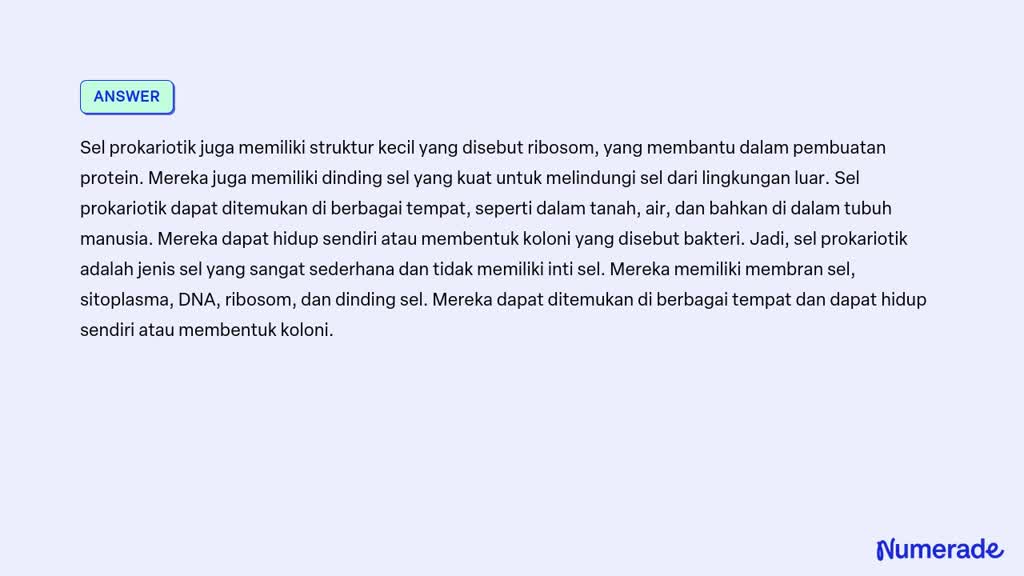 ANSWER

Sel prokariotik juga memiliki struktur kecil yang disebut ribosom, yang membantu dalam pembuatan protein. Mereka juga memiliki dinding sel yang kuat untuk melindungi sel dari lingkungan luar. Sel prokariotik dapat ditemukan di berbagai tempat, seperti dalam tanah, air, dan bahkan di dalam tubuh manusia. Mereka dapat hidup sendiri atau membentuk koloni yang disebut bakteri. Jadi, sel prokariotik adalah jenis sel yang sangat sederhana dan tidak memiliki inti sel. Mereka memiliki membran sel, sitoplasma, DNA, ribosom, dan dinding sel. Mereka dapat ditemukan di berbagai tempat dan dapat hidup sendiri atau membentuk koloni.

Numerade